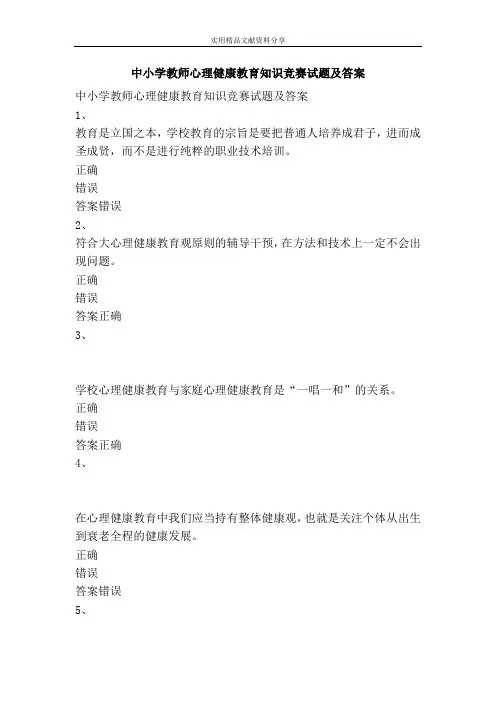 实用精品文献资料分享

中小学教师心理健康教育知识竞赛试题及答案

中小学教师心理健康教育知识竞赛试题及答案

1、

教育是立国之本，学校教育的宗旨是要把普通人培养成君子，进而成圣成贤，而不是进行纯粹的职业技术培训。

正确

错误

答案错误

2、

符合大心理健康教育观原则的辅导干预，在方法和技术上一定不会出现问题。

正确

错误

答案正确

3、

学校心理健康教育与家庭心理健康教育是“一唱一和”的关系。

正确

错误

答案正确

4、

在心理健康教育中我们应当持有整体健康观，也就是关注个体从出生到衰老全程的健康发展。

正确

错误

答案错误

5、